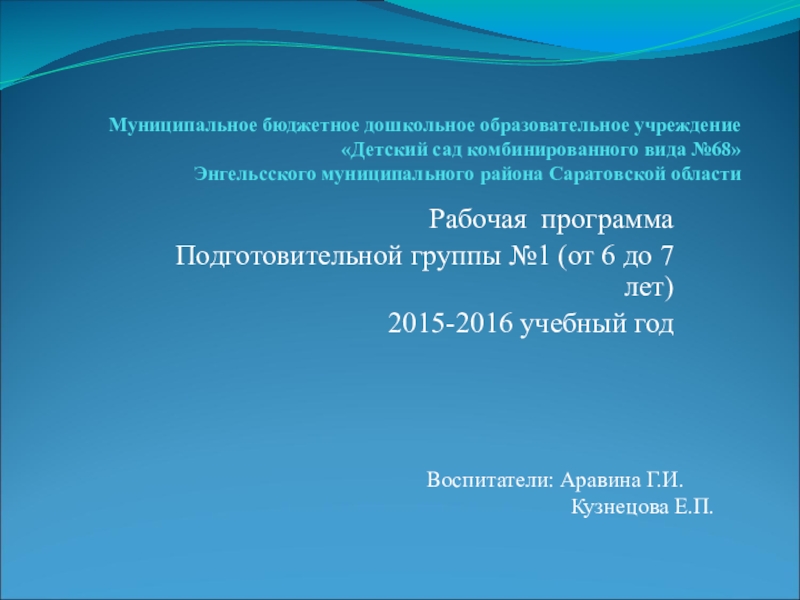 Муниципальное бюджетное дошкольное образовательное учреждение
«Детский сад комбинированного вида №68»
Энгельсского муниципального района Саратовской области

Рабочая программа
Подготовительной группы №1 (от 6 до 7 лет)
2015-2016 учебный год

Воспитатели: Аравина Г.И.
Кузнецова Е.П.